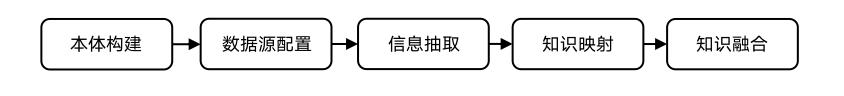 本体构建

数据源配置

信息抽取

知识映射

知识融合